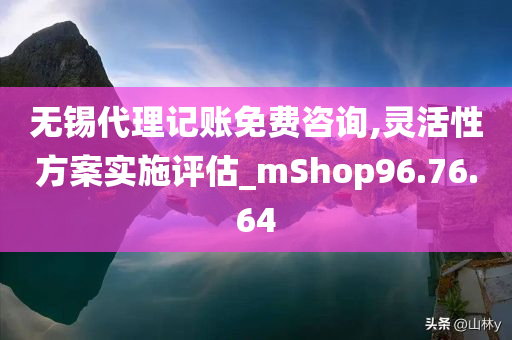 无锡代理记账免费咨询,灵活性方案实施评估_mShop96.76.64

头条 @山林y